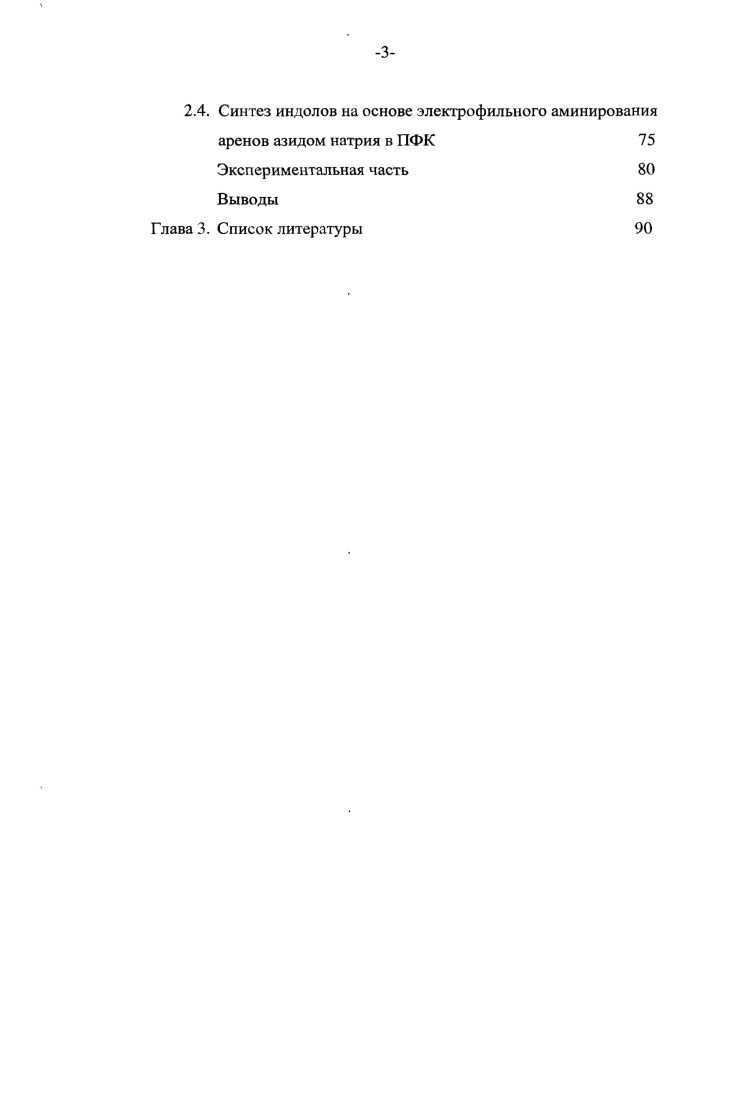 -3-

2.4. Синтез индолов на основе электрофильного аминирования аренов азидом натрия в ПФК 75

Экспериментальная часть 80

Выводы 88

Глава 3. Список литературы 90